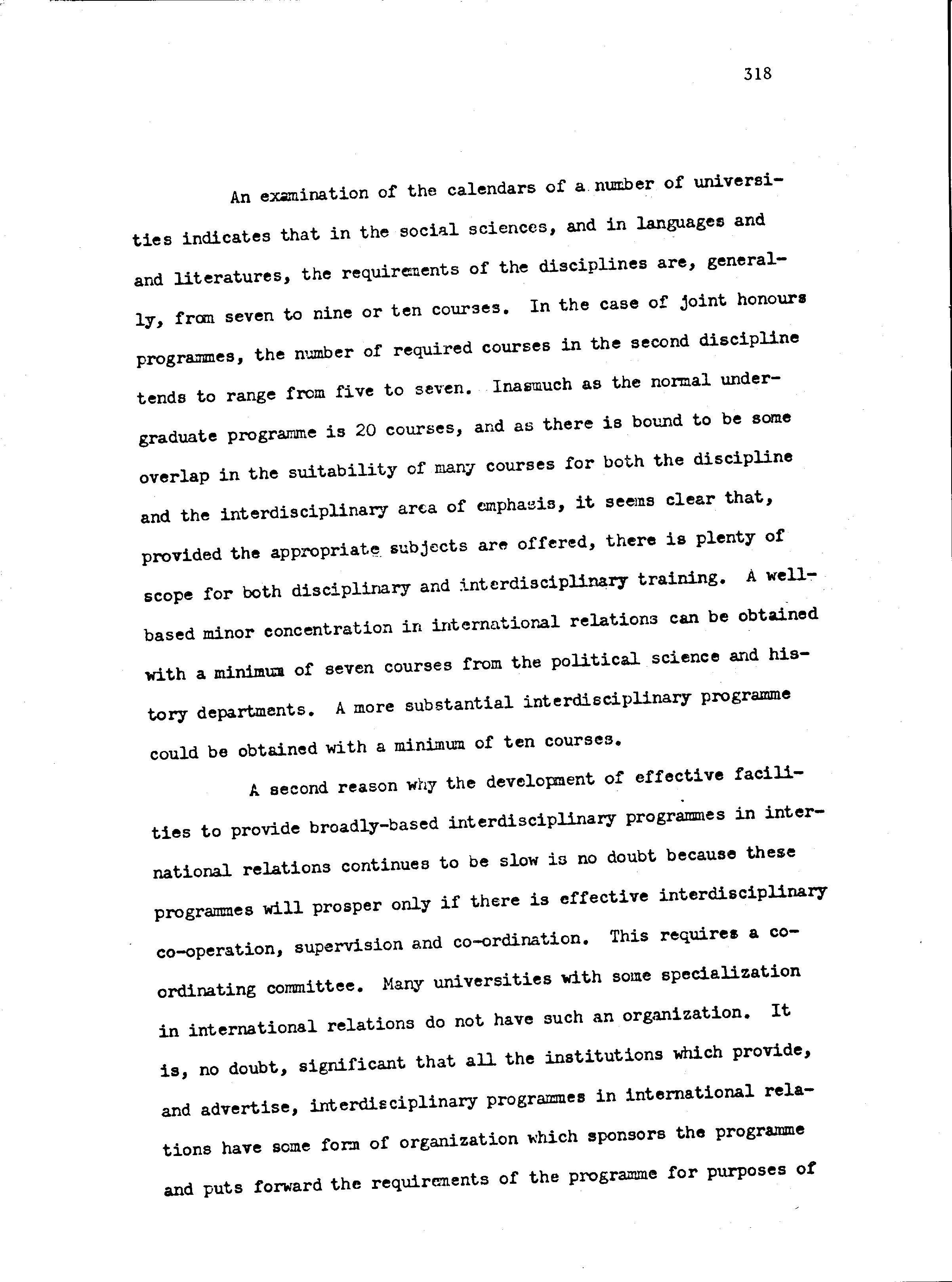 318

An examination of the calendars of a number of universities indicates that in the social sciences, and in languages and and literatures, the requirements of the disciplines are, generally, from seven to nine or ten courses. In the case of joint honours programmes, the number of required courses in the second discipline tends to range from five to seven. Inasmuch as the normal undergraduate programme is 20 courses, and as there is bound to be some overlap in the suitability of many courses for both the discipline and the interdisciplinary area of emphasis, it seems clear that, provided the appropriate subjects are offered, there is plenty of scope for both disciplinary and interdisciplinary training. A well-based minor concentration in international relations can be obtained with a minimum of seven courses from the political science and history departments. A more substantial interdisciplinary programme could be obtained with a minimum of ten courses.

A second reason why the development of effective facilities to provide broadly-based interdisciplinary programmes in international relations continues to be slow is no doubt because these programmes will prosper only if there is effective interdisciplinary co-operation, supervision and co-ordination. This requires a co-ordinating committee. Many universities with some specialization in international relations do not have such an organization. It is, no doubt, significant that all the institutions which provide, and advertise, interdisciplinary programmes in international relations have some form of organization which sponsors the programme and puts forward the requirements of the programme for purposes of